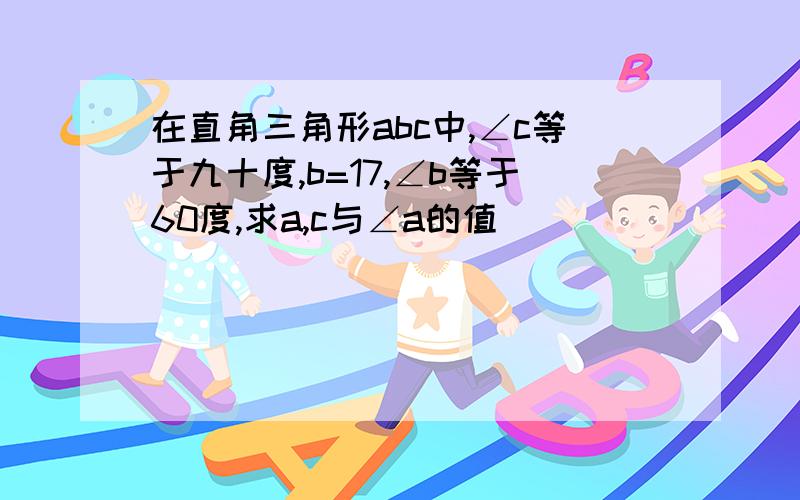 在直角三角形abc中,∠c等于九十度,b=17,∠b等于60度,求a,c与∠a的值